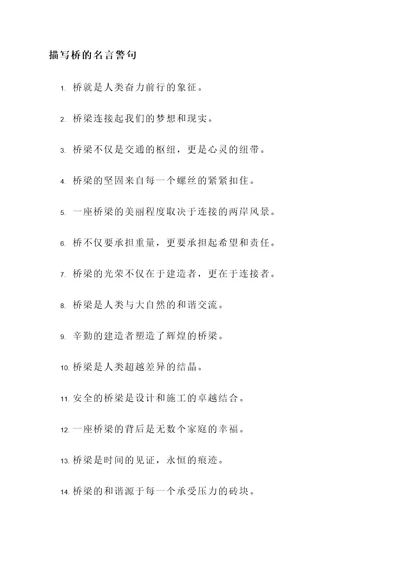 描写桥的名言警句

1. 桥就是人类奋力前行的象征。

2. 桥梁连接起我们的梦想和现实。

3. 桥梁不仅是交通的枢纽，更是心灵的纽带。

4. 桥梁的坚固来自每一个螺丝的紧紧扣住。

5. 一座桥梁的美丽程度取决于连接的两岸风景。

6. 桥不仅要承担重量，更要承担起希望和责任。

7. 桥梁的光荣不仅在于建造者，更在于连接者。

8. 桥梁是人类与大自然的和谐交流。

9. 辛勤的建造者塑造了辉煌的桥梁。

10. 桥梁是人类超越差异的结晶。

11. 安全的桥梁是设计和施工的卓越结合。

12. 一座桥梁的背后是无数个家庭的幸福。

13. 桥梁是时间的见证，永恒的痕迹。

14. 桥梁的和谐源于每一个承受压力的砖块。